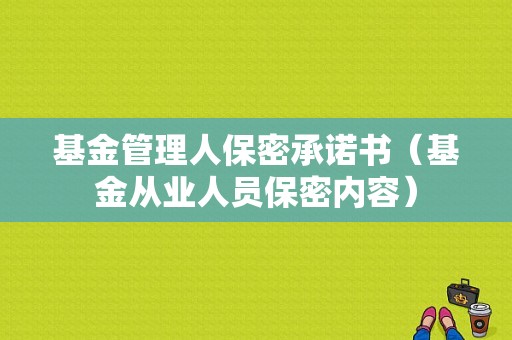 基金管理人保密承诺书（基金从业人员保密内容）